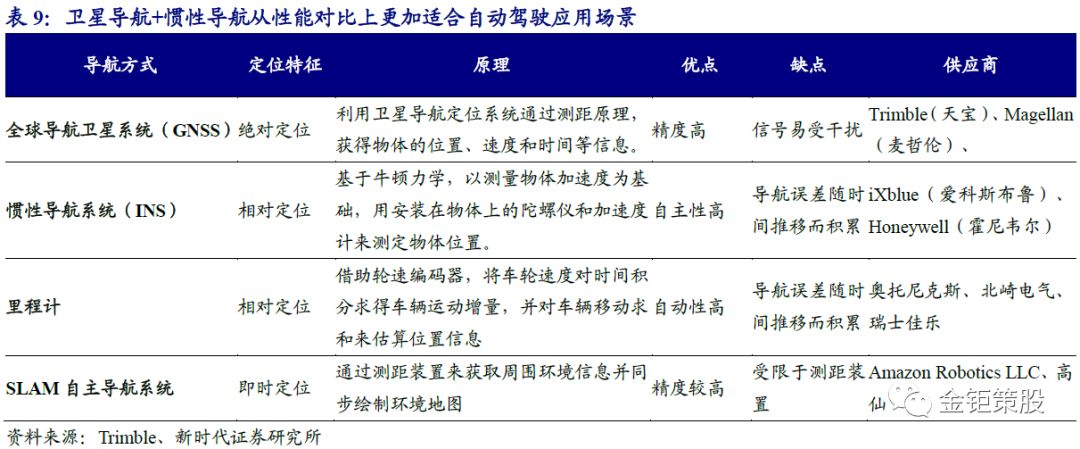 表9：卫星导航+惯性导航从性能对比上更加适合自动驾驶应用场景

| 导航方式 | 定位特征 | 原理 | 优点 | 缺点 | 供应商 |
|---|---|---|---|---|---|
| 全球导航卫星系统（GNSS） | 绝对定位 | 利用卫星导航定位系统通过测距原理，获得物体的位置、速度和时间等信息。 | 精度高 | 信号易受干扰 | Trimble（天宝）、Magellan（麦哲伦）、 |
| 惯性导航系统（INS） | 相对定位 | 基于牛顿力学，以测量物体加速度为基础，用安装在物体上的陀螺仪和加速度计来测定物体位置。 | 自主性高 | 导航误差随时间推移而积累 | iXblue（爱科斯布鲁）、Honeywell（霍尼韦尔） |
| 里程计 | 相对定位 | 借助轮速编码器，将车轮速度对时间积分求得车辆运动增量，并对车辆移动求和来估算位置信息 | 自动性高 | 导航误差随时间推移而积累 | 奥托尼克斯、北崎电气、瑞士佳乐 |
| SLAM自主导航系统 | 即时定位 | 通过测距装置来获取周围环境信息并同步绘制环境地图 | 精度较高 | 受限于测距装置 | Amazon Robotics LLC、高仙 |

资料来源：Trimble、新时代证券研究所

金钜策股